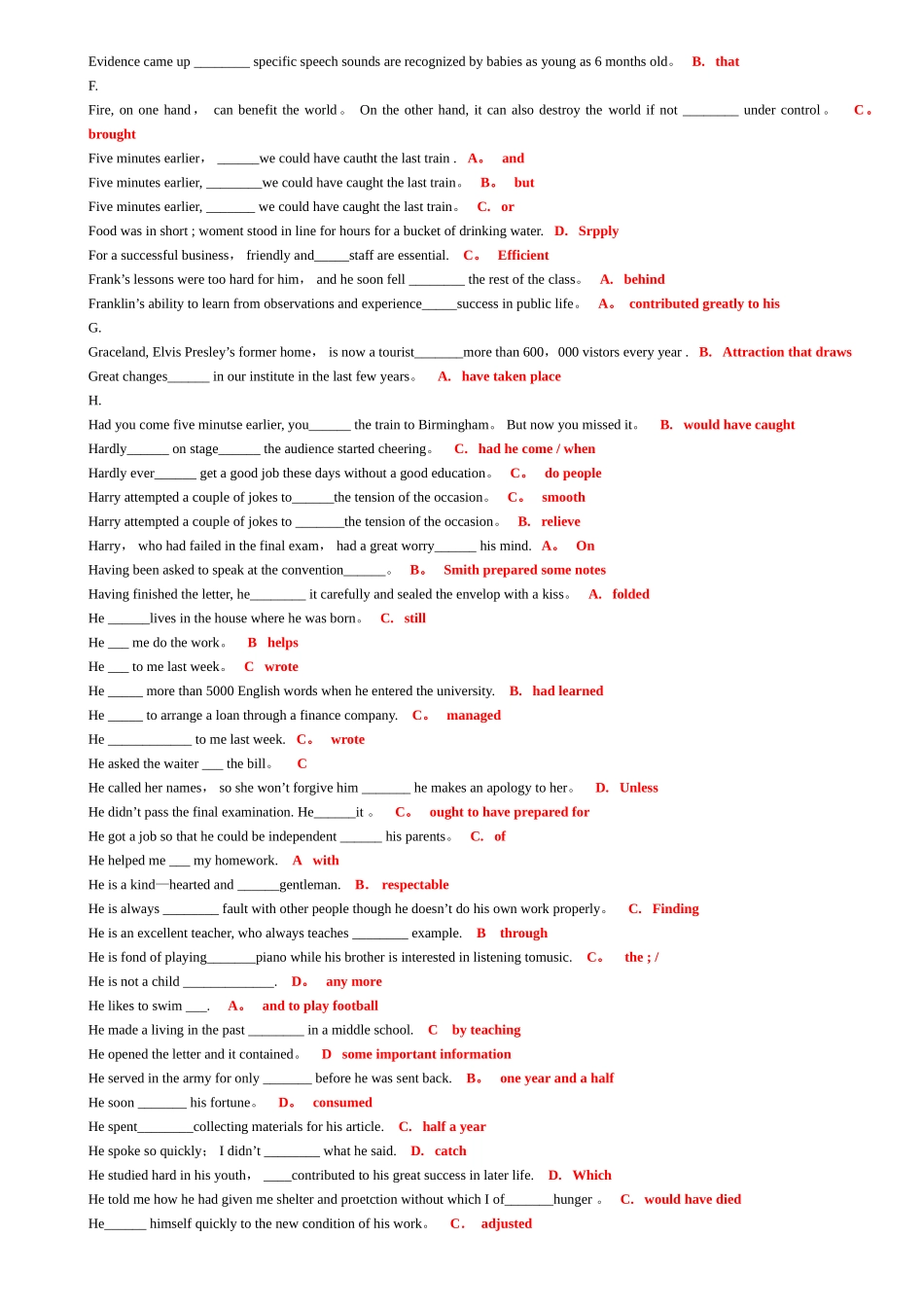 Evidence came up ________ specific speech sounds are recognized by babies as young as 6 months old。 B. that
F.
Fire, on one hand， can benefit the world。 On the other hand, it can also destroy the world if not ________ under control。 C。 brought
Five minutes earlier， ______we could have cautht the last train . A。 and
Five minutes earlier, ________we could have caught the last train。 B。 but
Five minutes earlier, _______ we could have caught the last train。 C. or
Food was in short ; woment stood in line for hours for a bucket of drinking water. D. Srpply
For a successful business， friendly and_____staff are essential. C。 Efficient
Frank's lessons were too hard for him， and he soon fell ________ the rest of the class。 A. behind
Franklin's ability to learn from observations and experience_____success in public life。 A。 contributed greatly to his
G.
Graceland, Elvis Presley's former home， is now a tourist_______more than 600，000 vistors every year . B. Attraction that draws
Great changes______ in our institute in the last few years。 A. have taken place
H.
Had you come five minutse earlier, you______ the train to Birmingham。 But now you missed it。 B. would have caught
Hardly______ on stage______ the audience started cheering。 C. had he come / when
Hardly ever______ get a good job these days without a good education。 C。 do people
Harry attempted a couple of jokes to______the tension of the occasion。 C。 smooth
Harry attempted a couple of jokes to _______the tension of the occasion。 B. relieve
Harry， who had failed in the final exam， had a great worry______ his mind. A。 On
Having been asked to speak at the convention______。 B。 Smith prepared some notes
Having finished the letter, he________ it carefully and sealed the envelop with a kiss。 A. folded
He ______lives in the house where he was born。 C. still
He ___ me do the work。 B helps
He ___ to me last week。 C wrote
He _____ more than 5000 English words when he entered the university. B. had learned
He _____ to arrange a loan through a finance company. C。 managed
He ____________ to me last week. C。 wrote
He asked the waiter ___ the bill。 C
He called her names， so she won't forgive him _______ he makes an apology to her。 D. Unless
He didn't pass the final examination. He______it 。 C。 ought to have prepared for
He got a job so that he could be independent ______ his parents。 C. of
He helped me ___ my homework. A with
He is a kind—hearted and ______gentleman. B. respectable
He is always ________ fault with other people though he doesn't do his own work properly。 C. Finding
He is an excellent teacher, who always teaches ________ example. B through
He is fond of playing_______piano while his brother is interested in listening tomusic. C。 the ; /
He is not a child _____________. D。 any more
He likes to swim ___. A。 and to play football
He made a living in the past ________ in a middle school. C by teaching
He opened the letter and it contained。 D some important information
He served in the army for only _______ before he was sent back. B。 one year and a half
He soon _______ his fortune。 D。 consumed
He spent________collecting materials for his article. C. half a year
He spoke so quickly； I didn't ________ what he said. D. catch
He studied hard in his youth， ____contributed to his great success in later life. D. Which
He told me how he had given me shelter and proetction without which I of_______hunger 。 C. would have died
He______ himself quickly to the new condition of his work。 C. adjusted